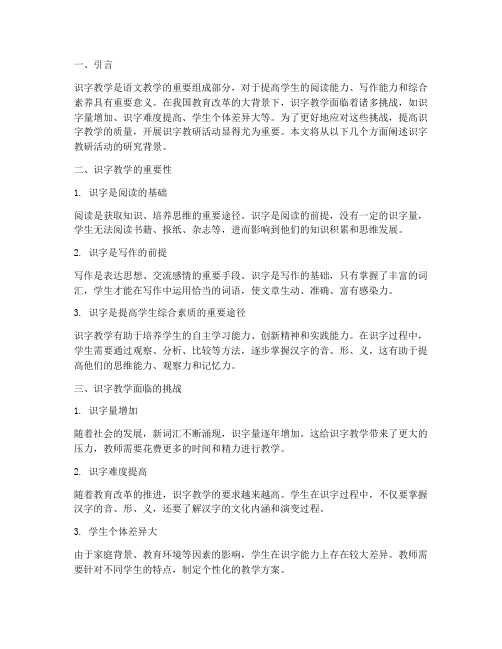 一、引言

识字教学是语文教学的重要组成部分，对于提高学生的阅读能力、写作能力和综合素养具有重要意义。在我国教育改革的大背景下，识字教学面临着诸多挑战，如识字量增加、识字难度提高、学生个体差异大等。为了更好地应对这些挑战，提高识字教学的质量，开展识字教研活动显得尤为重要。本文将从以下几个方面阐述识字教研活动的研究背景。

二、识字教学的重要性

1. 识字是阅读的基础

阅读是获取知识、培养思维的重要途径。识字是阅读的前提，没有一定的识字量，学生无法阅读书籍、报纸、杂志等，进而影响到他们的知识积累和思维发展。

2. 识字是写作的前提

写作是表达思想、交流感情的重要手段。识字是写作的基础，只有掌握了丰富的词汇，学生才能在写作中运用恰当的词语，使文章生动、准确、富有感染力。

3. 识字是提高学生综合素质的重要途径

识字教学有助于培养学生的自主学习能力、创新精神和实践能力。在识字过程中，学生需要通过观察、分析、比较等方法，逐步掌握汉字的音、形、义，这有助于提高他们的思维能力、观察力和记忆力。

三、识字教学面临的挑战

1. 识字量增加

随着社会的发展，新词汇不断涌现，识字量逐年增加。这给识字教学带来了更大的压力，教师需要花费更多的时间和精力进行教学。

2. 识字难度提高

随着教育改革的推进，识字教学的要求越来越高。学生在识字过程中，不仅要掌握汉字的音、形、义，还要了解汉字的文化内涵和演变过程。

3. 学生个体差异大

由于家庭背景、教育环境等因素的影响，学生在识字能力上存在较大差异。教师需要针对不同学生的特点，制定个性化的教学方案。